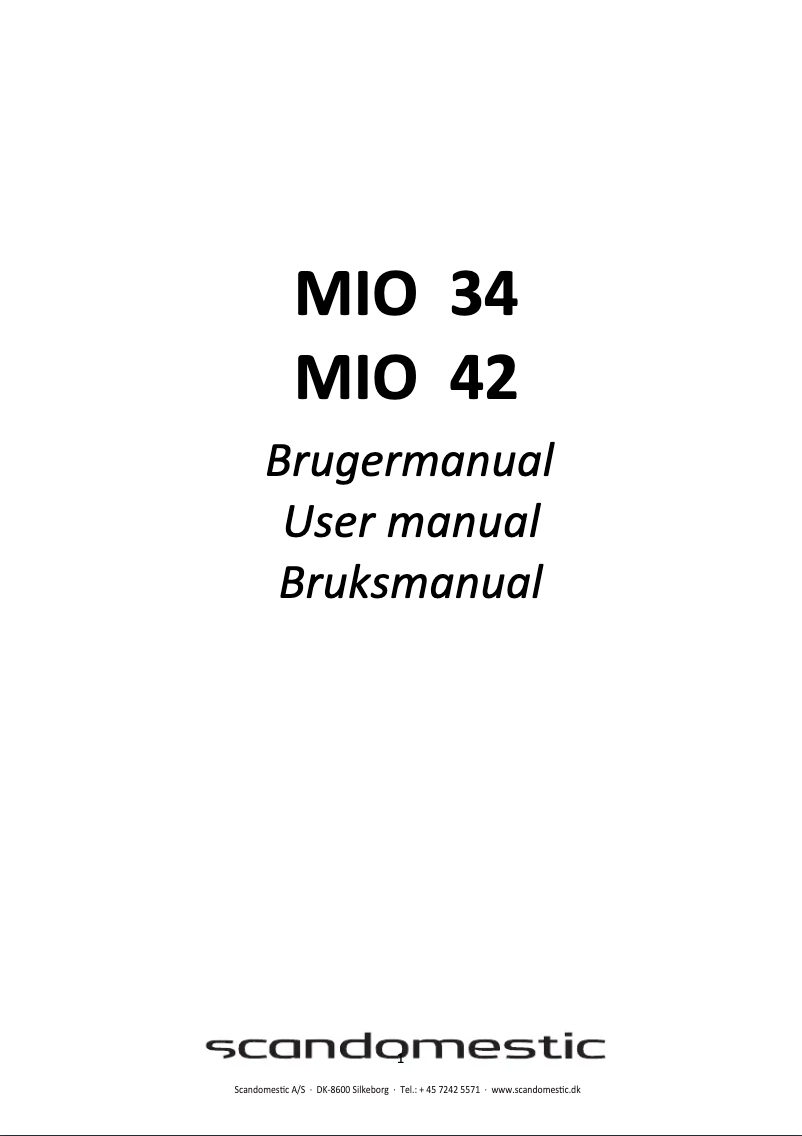 MIO 34
MIO 42

Brugermanual
User manual
Bruksmanual

scandomestic
1

Scandomestic A/S · DK-8600 Silkeborg · Tel.: + 45 7242 5571 · www.scandomestic.dk